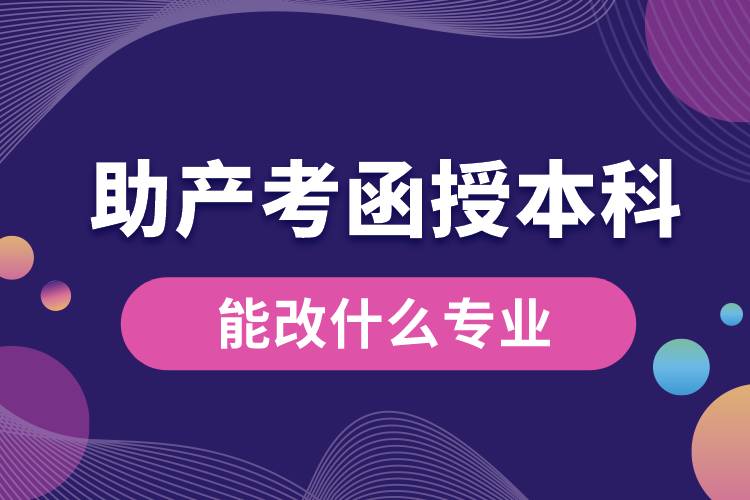 助产考函授本科

能改什么专业